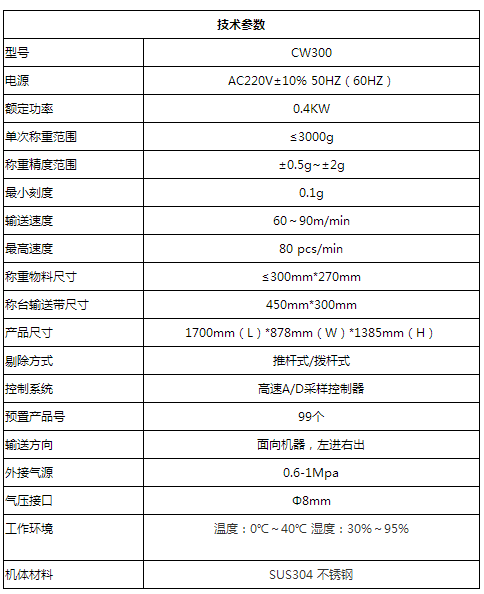 | 技术参数 | |
|---|---|
| 型号 | CW300 |
| 电源 | AC220V±10% 50HZ（60HZ） |
| 额定功率 | 0.4KW |
| 单次称重范围 | ≤3000g |
| 称重精度范围 | ±0.5g~±2g |
| 最小刻度 | 0.1g |
| 输送速度 | 60~90m/min |
| 最高速度 | 80 pcs/min |
| 称重物料尺寸 | ≤300mm*270mm |
| 称台输送带尺寸 | 450mm*300mm |
| 产品尺寸 | 1700mm（L）*878mm（W）*1385mm（H） |
| 剔除方式 | 推杆式/拨杆式 |
| 控制系统 | 高速A/D采样控制器 |
| 预置产品号 | 99个 |
| 输送方向 | 面向机器，左进右出 |
| 外接气源 | 0.6-1Mpa |
| 气压接口 | Φ8mm |
| 工作环境 | 温度：0℃~40℃ 湿度：30%~95% |
| 机体材料 | SUS304 不锈钢 |